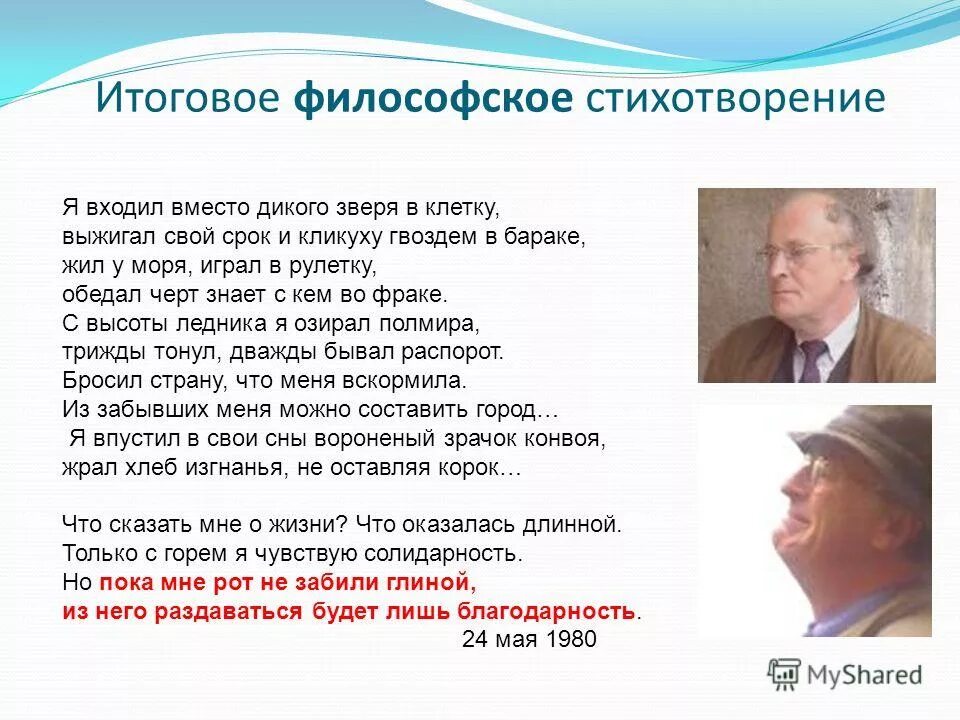 Итоговое философское стихотворение

Я входил вместо дикого зверя в клетку,
выжигал свой срок и кликуху гвоздем в бараке,
жил у моря, играл в рулетку,
обедал черт знает с кем во фраке.
С высоты ледника я озирал полмира,
трижды тонул, дважды бывал распорот.
Бросил страну, что меня вскормила.
Из забывших меня можно составить город…
Я впустил в свои сны вороненый зрачок конвоя,
жрал хлеб изгнанья, не оставляя корок…

Что сказать мне о жизни? Что оказалась длинной.
Только с горем я чувствую солидарность.
Но пока мне рот не забили глиной,
из него раздаваться будет лишь благодарность.
24 мая 1980

MyShared